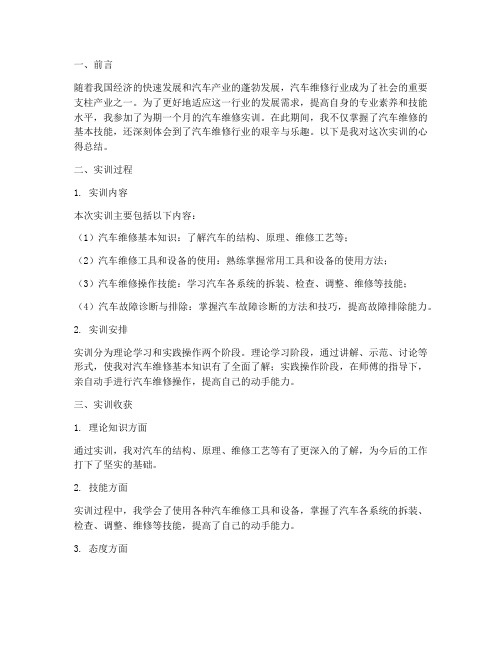 一、前言

随着我国经济的快速发展和汽车产业的蓬勃发展，汽车维修行业成为了社会的重要支柱产业之一。为了更好地适应这一行业的发展需求，提高自身的专业素养和技能水平，我参加了为期一个月的汽车维修实训。在此期间，我不仅掌握了汽车维修的基本技能，还深刻体会到了汽车维修行业的艰辛与乐趣。以下是我对这次实训的心得总结。

二、实训过程

1. 实训内容

本次实训主要包括以下内容：

（1）汽车维修基本知识：了解汽车的结构、原理、维修工艺等；

（2）汽车维修工具和设备的使用：熟练掌握常用工具和设备的使用方法；

（3）汽车维修操作技能：学习汽车各系统的拆装、检查、调整、维修等技能；

（4）汽车故障诊断与排除：掌握汽车故障诊断的方法和技巧，提高故障排除能力。

2. 实训安排

实训分为理论学习和实践操作两个阶段。理论学习阶段，通过讲解、示范、讨论等形式，使我对汽车维修基本知识有了全面了解；实践操作阶段，在师傅的指导下，亲自动手进行汽车维修操作，提高自己的动手能力。

三、实训收获

1. 理论知识方面

通过实训，我对汽车的结构、原理、维修工艺等有了更深入的了解，为今后的工作打下了坚实的基础。

2. 技能方面

实训过程中，我学会了使用各种汽车维修工具和设备，掌握了汽车各系统的拆装、检查、调整、维修等技能，提高了自己的动手能力。

3. 态度方面